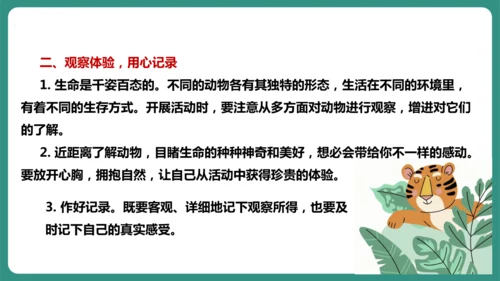 二、观察体验，用心记录

1. 生命是千姿百态的。不同的动物各有其独特的形态，生活在不同的环境里，有着不同的生存方式。开展活动时，要注意从多方面对动物进行观察，增进对它们的了解。

2. 近距离了解动物，目睹生命的种种神奇和美好，想必会带给你不一样的感动。要放开心胸，拥抱自然，让自己从活动中获得珍贵的体验。

3. 作好记录。既要客观、详细地记下观察所得，也要及时记下自己的真实感受。